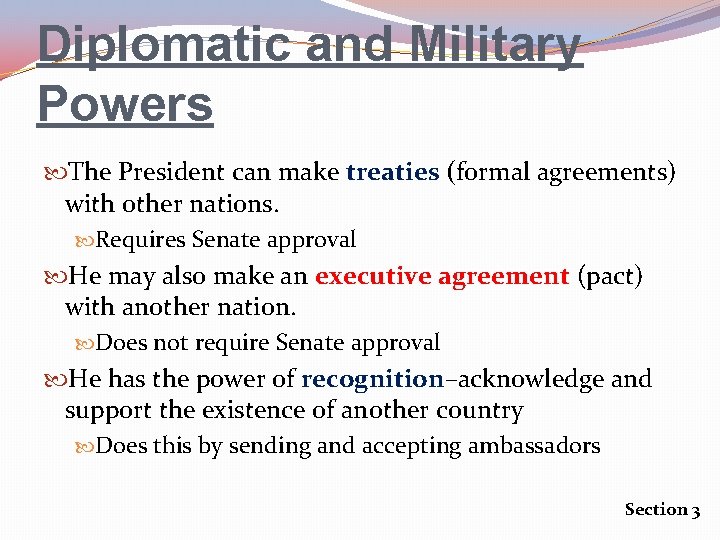 Diplomatic and Military Powers

The President can make treaties (formal agreements) with other nations.

Requires Senate approval

He may also make an executive agreement (pact) with another nation.

Does not require Senate approval

He has the power of recognition–acknowledge and support the existence of another country

Does this by sending and accepting ambassadors

Section 3